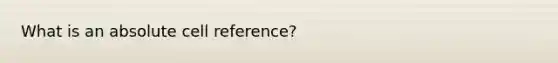 What is an absolute cell reference?